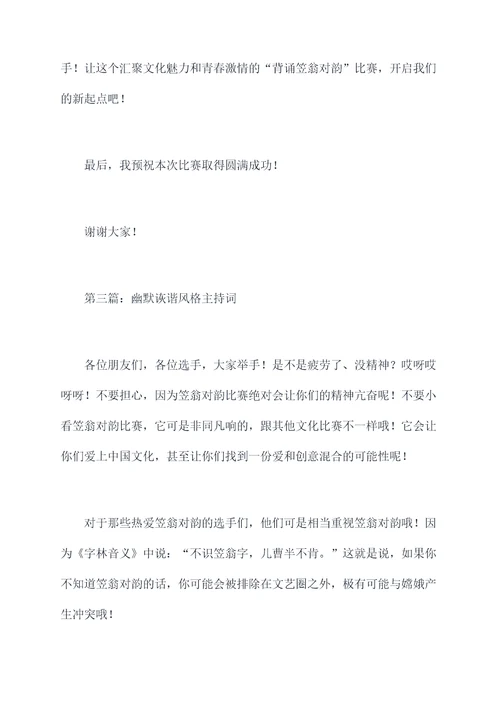 手！让这个汇聚文化魅力和青春激情的“背诵笠翁对韵”比赛，开启我们的新起点吧！

最后，我预祝本次比赛取得圆满成功！

谢谢大家！

第三篇：幽默诙谐风格主持词

各位朋友们，各位选手，大家举手！是不是疲劳了、没精神？哎呀哎呀呀！不要担心，因为笠翁对韵比赛绝对会让你们的精神亢奋呢！不要小看笠翁对韵比赛，它可是非同凡响的，跟其他文化比赛不一样哦！它会让你们爱上中国文化，甚至让你们找到一份爱和创意混合的可能性呢！

对于那些热爱笠翁对韵的选手们，他们可是相当重视笠翁对韵哦！因为《字林音义》中说：“不识笠翁字，儿曹半不肯。”这就是说，如果你不知道笠翁对韵的话，你可能会被排除在文艺圈之外，极有可能与嫦娥产生冲突哦！